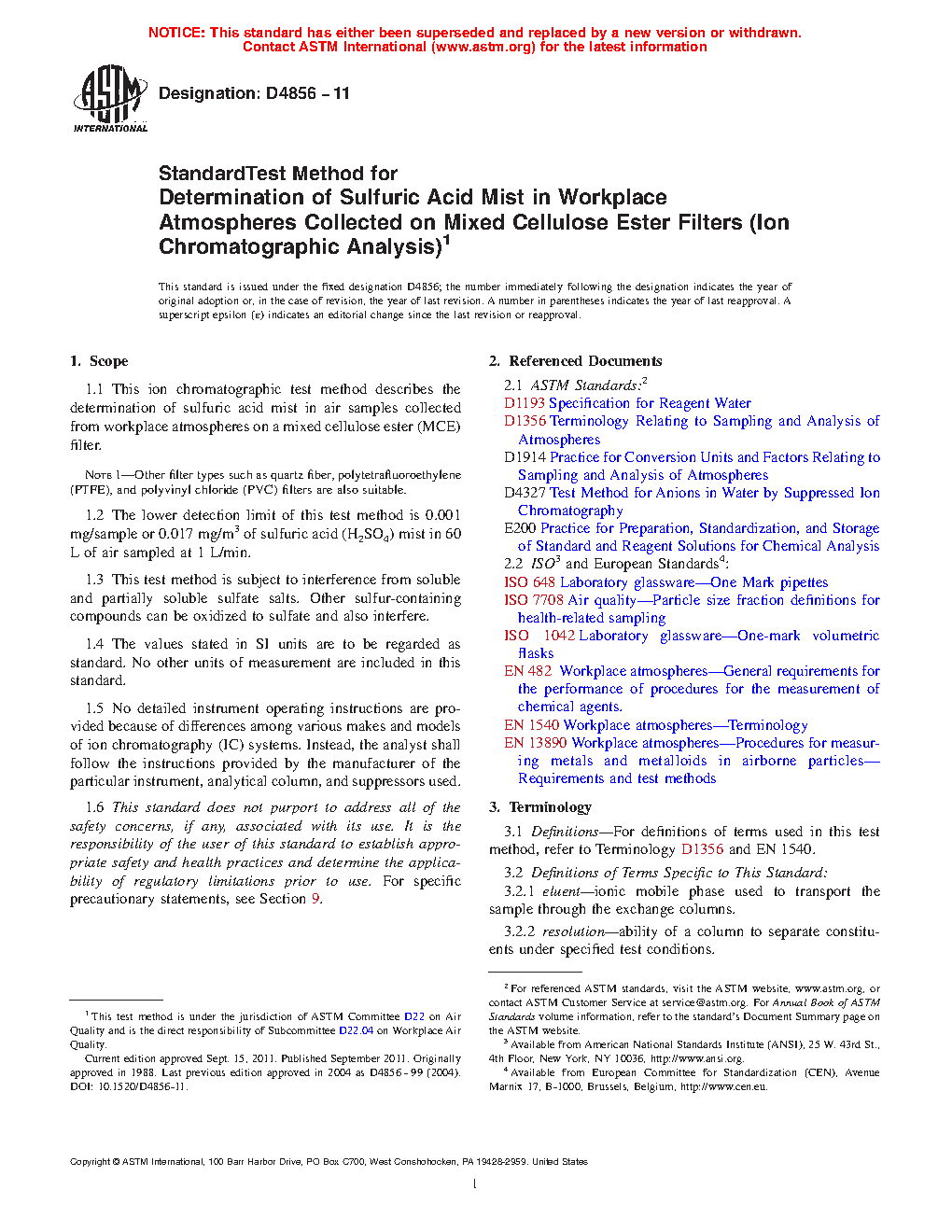 NOTICE: This standard has either been superseded and replaced by a new version or withdrawn. Contact ASTM International (www.astm.org) for the latest information

ASTM INTERNATIONAL

Designation: D4856 – 11

StandardTest Method for
Determination of Sulfuric Acid Mist in Workplace Atmospheres Collected on Mixed Cellulose Ester Filters (Ion Chromatographic Analysis)$^1$

This standard is issued under the fixed designation D4856; the number immediately following the designation indicates the year of original adoption or, in the case of revision, the year of last revision. A number in parentheses indicates the year of last reapproval. A superscript epsilon (ε) indicates an editorial change since the last revision or reapproval.

1. Scope

1.1 This ion chromatographic test method describes the determination of sulfuric acid mist in air samples collected from workplace atmospheres on a mixed cellulose ester (MCE) filter.

NOTE 1—Other filter types such as quartz fiber, polytetrafluoroethylene (PTFE), and polyvinyl chloride (PVC) filters are also suitable.

1.2 The lower detection limit of this test method is 0.001 mg/sample or 0.017 mg/m$^3$ of sulfuric acid ($H_2SO_4$) mist in 60 L of air sampled at 1 L/min.

1.3 This test method is subject to interference from soluble and partially soluble sulfate salts. Other sulfur-containing compounds can be oxidized to sulfate and also interfere.

1.4 The values stated in SI units are to be regarded as standard. No other units of measurement are included in this standard.

1.5 No detailed instrument operating instructions are provided because of differences among various makes and models of ion chromatography (IC) systems. Instead, the analyst shall follow the instructions provided by the manufacturer of the particular instrument, analytical column, and suppressors used.

1.6 This standard does not purport to address all of the safety concerns, if any, associated with its use. It is the responsibility of the user of this standard to establish appropriate safety and health practices and determine the applicability of regulatory limitations prior to use. For specific precautionary statements, see Section 9.

$^1$ This test method is under the jurisdiction of ASTM Committee D22 on Air Quality and is the direct responsibility of Subcommittee D22.04 on Workplace Air Quality.
Current edition approved Sept. 15, 2011. Published September 2011. Originally approved in 1988. Last previous edition approved in 2004 as D4856 - 99 (2004). DOI: 10.1520/D4856-11.

2. Referenced Documents

2.1 ASTM Standards:$^2$
D1193 Specification for Reagent Water
D1356 Terminology Relating to Sampling and Analysis of Atmospheres
D1914 Practice for Conversion Units and Factors Relating to Sampling and Analysis of Atmospheres
D4327 Test Method for Anions in Water by Suppressed Ion Chromatography
E200 Practice for Preparation, Standardization, and Storage of Standard and Reagent Solutions for Chemical Analysis
2.2 ISO$^3$ and European Standards$^4$:
ISO 648 Laboratory glassware—One Mark pipettes
ISO 7708 Air quality—Particle size fraction definitions for health-related sampling
ISO 1042 Laboratory glassware—One-mark volumetric flasks
EN 482 Workplace atmospheres—General requirements for the performance of procedures for the measurement of chemical agents.
EN 1540 Workplace atmospheres—Terminology
EN 13890 Workplace atmospheres—Procedures for measuring metals and metalloids in airborne particles—Requirements and test methods

3. Terminology

3.1 Definitions—For definitions of terms used in this test method, refer to Terminology D1356 and EN 1540.

3.2 Definitions of Terms Specific to This Standard:
3.2.1 eluent—ionic mobile phase used to transport the sample through the exchange columns.

3.2.2 resolution—ability of a column to separate constituents under specified test conditions.

$^2$ For referenced ASTM standards, visit the ASTM website, www.astm.org, or contact ASTM Customer Service at service@astm.org. For Annual Book of ASTM Standards volume information, refer to the standard's Document Summary page on the ASTM website.
$^3$ Available from American National Standards Institute (ANSI), 25 W. 43rd St., 4th Floor, New York, NY 10036, http://www.ansi.org.
$^4$ Available from European Committee for Standardization (CEN), Avenue Marnix 17, B-1000, Brussels, Belgium, http://www.cen.eu.

Copyright © ASTM International, 100 Barr Harbor Drive, PO Box C700, West Conshohocken, PA 19428-2959. United States

1